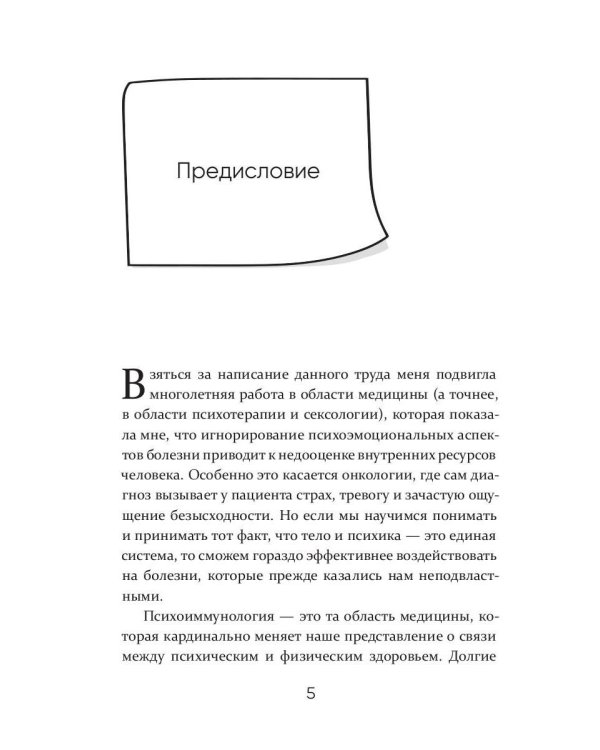 Предисловие

Взяться за написание данного труда меня подвигла многолетняя работа в области медицины (а точнее, в области психотерапии и сексологии), которая показала мне, что игнорирование психоэмоциональных аспектов болезни приводит к недооценке внутренних ресурсов человека. Особенно это касается онкологии, где сам диагноз вызывает у пациента страх, тревогу и зачастую ощущение безысходности. Но если мы научимся понимать и принимать тот факт, что тело и психика — это единая система, то сможем гораздо эффективнее воздействовать на болезни, которые прежде казались нам неподвластными.

Психоиммунология — это та область медицины, которая кардинально меняет наше представление о связи между психическим и физическим здоровьем. Долгие

5